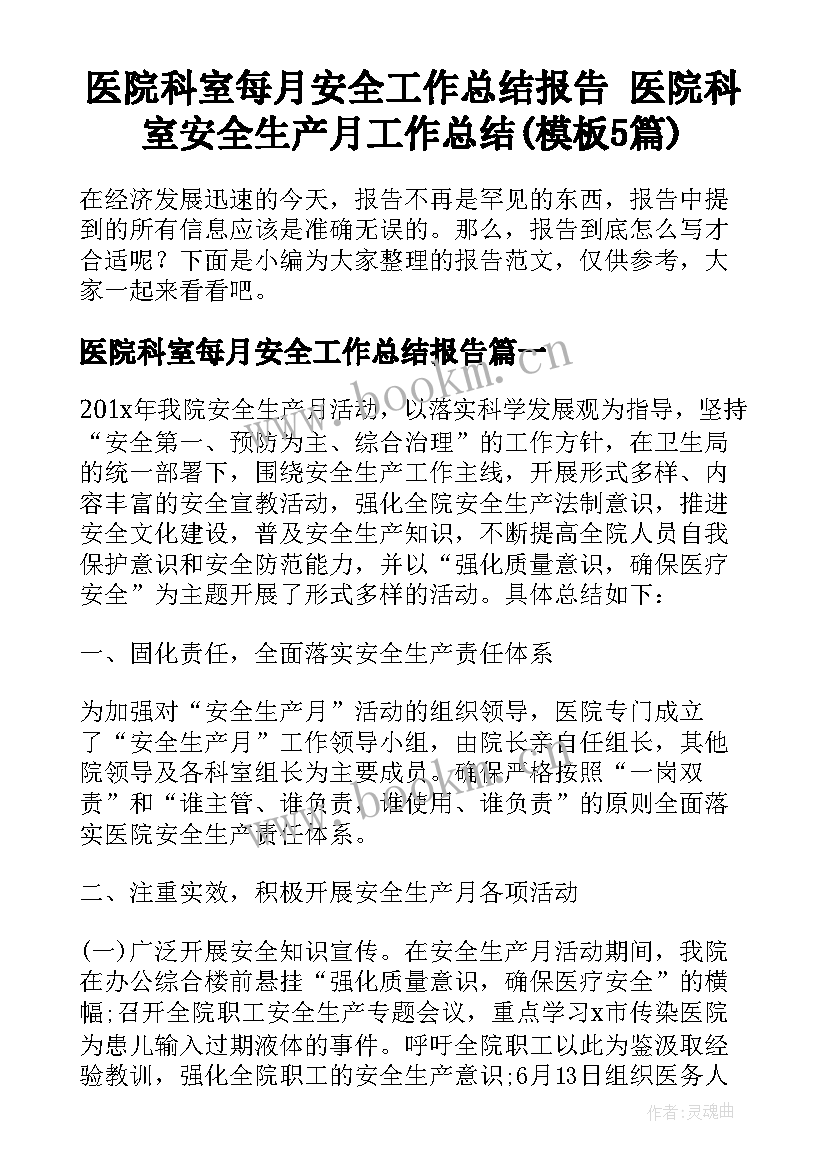 医院科室每月安全工作总结报告 医院科室安全生产月工作总结(模板5篇)

在经济发展迅速的今天，报告不再是罕见的东西，报告中提到的所有信息应该是准确无误的。那么，报告到底怎么写才合适呢？下面是小编为大家整理的报告范文，仅供参考，大家一起来看看吧。

医院科室每月安全工作总结报告篇一

www.bookm.com

201x年我院安全生产月活动，以落实科学发展观为指导，坚持“安全第一、预防为主、综合治理”的工作方针，在卫生局的统一部署下，围绕安全生产工作主线，开展形式多样、内容丰富的安全宣教活动，强化全院安全生产法制意识，推进安全文化建设，普及安全生产知识，不断提高全院人员自我保护意识和安全防范能力，并以“强化质量意识，确保医疗安全”为主题开展了形式多样的活动。具体总结如下：

一、固化责任，全面落实安全生产责任体系

为加强对“安全生产月”活动的组织领导，医院专门成立了“安全生产月”工作领导小组，由院长亲自任组长，其他院领导及各科室组长为主要成员。确保严格按照“一岗双责”和“谁主管、谁负责，谁使用、谁负责”的原则全面落实医院安全生产责任体系。

二、注重实效，积极开展安全生产月各项活动

(一)广泛开展安全知识宣传。在安全生产月活动期间，我院在办公综合楼前悬挂“强化质量意识，确保医疗安全”的横幅;召开全院职工安全生产专题会议，重点学习x市传染医院为患儿输入过期液体的事件。呼吁全院职工以此为鉴汲取经验教训，强化全院职工的安全生产意识;6月13日组织医务人

作者：灵魂曲